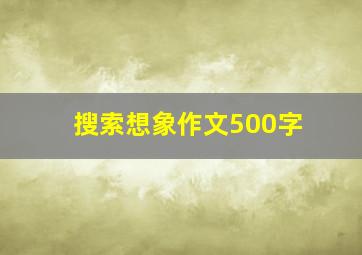 搜索想象作文500字